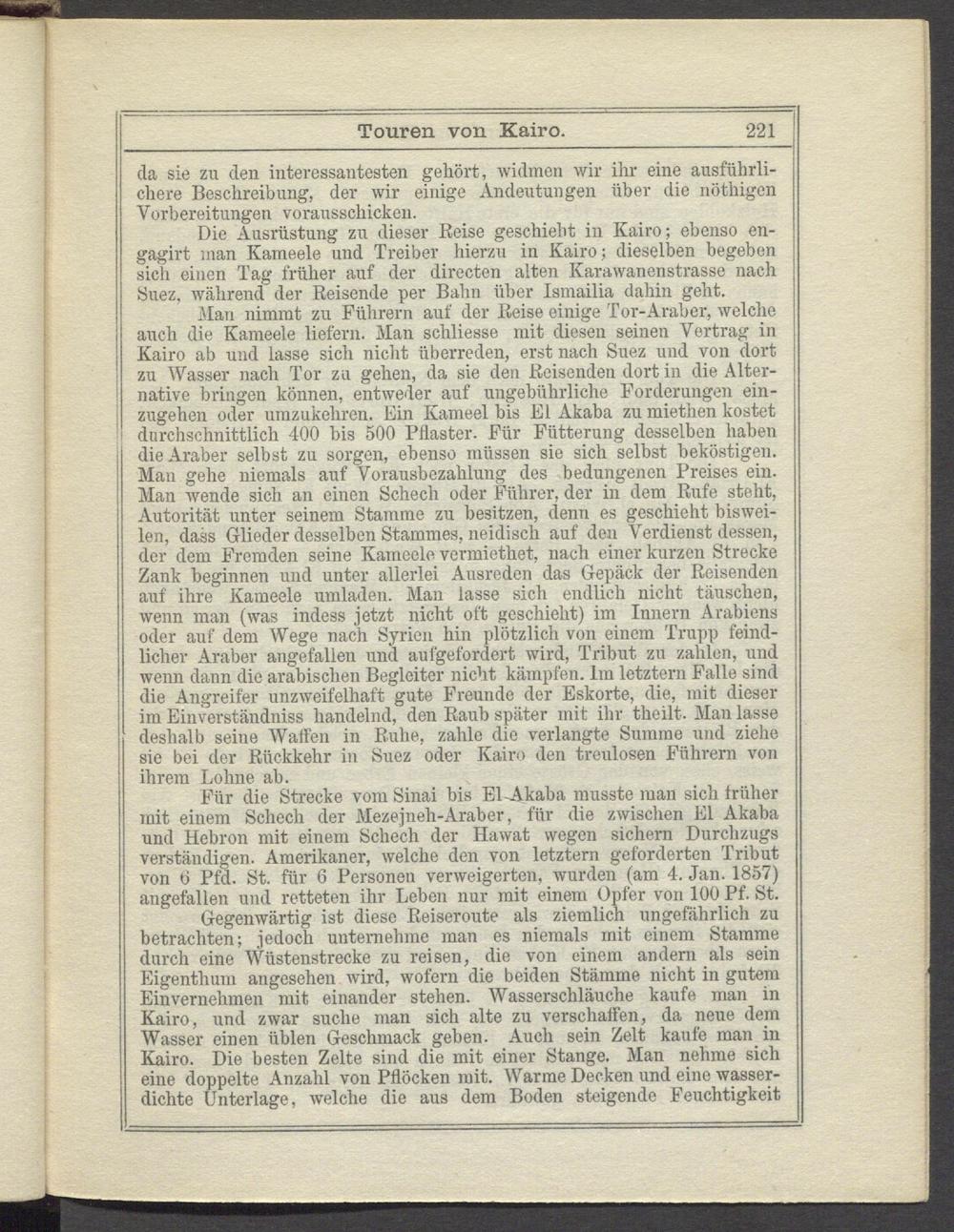 Touren von Kairo. 221

da sie zu den interessantesten gehört, widmen wir ihr eine ausführlichere Beschreibung, der wir einige Andeutungen über die nöthigen Vorbereitungen vorausschicken.

Die Ausrüstung zu dieser Reise geschieht in Kairo; ebenso engagirt man Kameele und Treiber hierzu in Kairo; dieselben begeben sich einen Tag früher auf der directen alten Karawanenstrasse nach Suez, während der Reisende per Bahn über Ismailia dahin geht.

Man nimmt zu Führern auf der Reise einige Tor-Araber, welche auch die Kameele liefern. Man schliesse mit diesen seinen Vertrag in Kairo ab und lasse sich nicht überreden, erst nach Suez und von dort zu Wasser nach Tor zu gehen, da sie den Reisenden dort in die Alternative bringen können, entweder auf ungebührliche Forderungen einzugehen oder umzukehren. Ein Kameel bis El Akaba zu miethen kostet durchschnittlich 400 bis 500 Pflaster. Für Fütterung desselben haben die Araber selbst zu sorgen, ebenso müssen sie sich selbst beköstigen. Man gehe niemals auf Vorausbezahlung des bedungenen Preises ein. Man wende sich an einen Schech oder Führer, der in dem Rufe steht, Autorität unter seinem Stamme zu besitzen, denn es geschieht bisweilen, dass Glieder desselben Stammes, neidisch auf den Verdienst dessen, der dem Fremden seine Kameele vermiethet, nach einer kurzen Strecke Zank beginnen und unter allerlei Ausreden das Gepäck der Reisenden auf ihre Kameele umladen. Man lasse sich endlich nicht täuschen, wenn man (was indess jetzt nicht oft geschieht) im Innern Arabiens oder auf dem Wege nach Syrien hin plötzlich von einem Trupp feindlicher Araber angefallen und aufgefordert wird, Tribut zu zahlen, und wenn dann die arabischen Begleiter nicht kämpfen. Im letztern Falle sind die Angreifer unzweifelhaft gute Freunde der Eskorte, die, mit dieser im Einverständniss handelnd, den Raub später mit ihr theilt. Man lasse deshalb seine Waffen in Ruhe, zahle die verlangte Summe und ziehe sie bei der Rückkehr in Suez oder Kairo den treulosen Führern von ihrem Lohne ab.

Für die Strecke vom Sinai bis El-Akaba musste man sich früher mit einem Schech der Mezejneh-Araber, für die zwischen El Akaba und Hebron mit einem Schech der Hawat wegen sichern Durchzugs verständigen. Amerikaner, welche den von letztern geforderten Tribut von 6 Pfd. St. für 6 Personen verweigerten, wurden (am 4. Jan. 1857) angefallen und retteten ihr Leben nur mit einem Opfer von 100 Pf. St.

Gegenwärtig ist diese Reiseroute als ziemlich ungefährlich zu betrachten; jedoch unternehme man es niemals mit einem Stamme durch eine Wüstenstrecke zu reisen, die von einem andern als sein Eigenthum angesehen wird, wofern die beiden Stämme nicht in gutem Einvernehmen mit einander stehen. Wasserschläuche kaufe man in Kairo, und zwar suche man sich alte zu verschaffen, da neue dem Wasser einen üblen Geschmack geben. Auch sein Zelt kaufe man in Kairo. Die besten Zelte sind die mit einer Stange. Man nehme sich eine doppelte Anzahl von Pflöcken mit. Warme Decken und eine wasserdichte Unterlage, welche die aus dem Boden steigende Feuchtigkeit